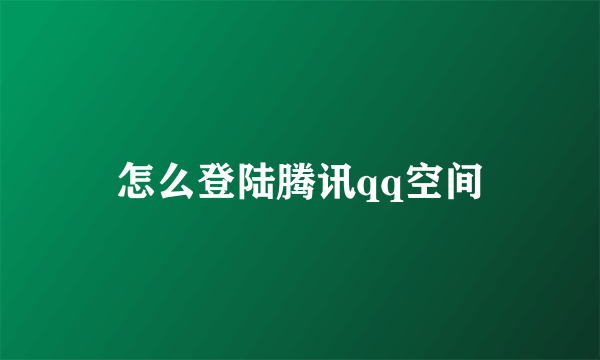 怎么登陆腾讯qq空间